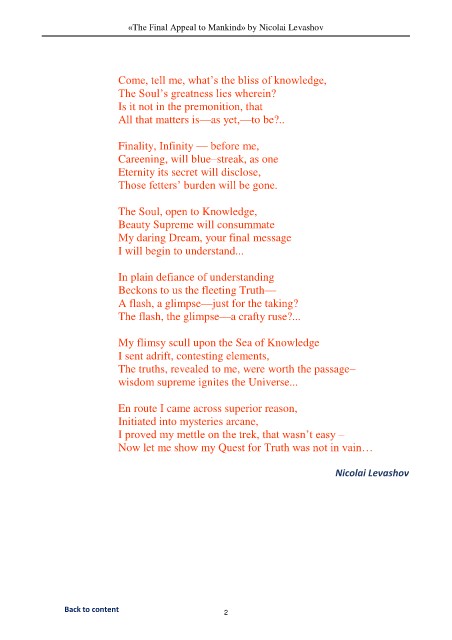 «The Final Appeal to Mankind» by Nicolai Levashov

Come, tell me, what's the bliss of knowledge,
The Soul's greatness lies wherein?
Is it not in the premonition, that
All that matters is—as yet,—to be?..

Finality, Infinity — before me,
Careening, will blue–streak, as one
Eternity its secret will disclose,
Those fetters' burden will be gone.

The Soul, open to Knowledge,
Beauty Supreme will consummate
My daring Dream, your final message
I will begin to understand...

In plain defiance of understanding
Beckons to us the fleeting Truth—
A flash, a glimpse—just for the taking?
The flash, the glimpse—a crafty ruse?...

My flimsy scull upon the Sea of Knowledge
I sent adrift, contesting elements,
The truths, revealed to me, were worth the passage–
wisdom supreme ignites the Universe...

En route I came across superior reason,
Initiated into mysteries arcane,
I proved my mettle on the trek, that wasn't easy –
Now let me show my Quest for Truth was not in vain…

Nicolai Levashov

Back to content

2